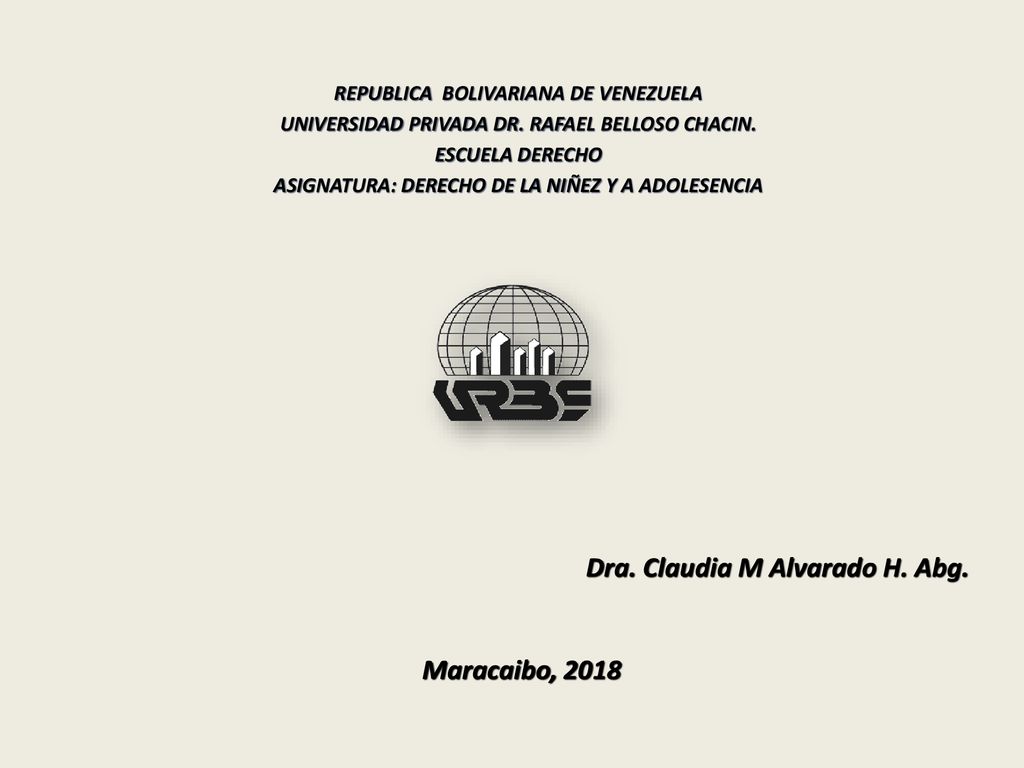 REPUBLICA BOLIVARIANA DE VENEZUELA
UNIVERSIDAD PRIVADA DR. RAFAEL BELLOSO CHACIN.
ESCUELA DERECHO
ASIGNATURA: DERECHO DE LA NIÑEZ Y A ADOLESENCIA

URBE

Dra. Claudia M Alvarado H. Abg.

Maracaibo, 2018